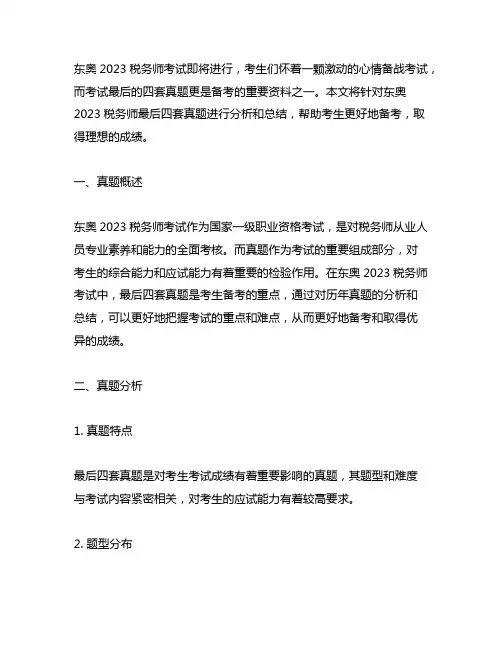 东奥 2023 税务师考试即将进行，考生们怀着一颗激动的心情备战考试，而考试最后的四套真题更是备考的重要资料之一。本文将针对东奥 2023 税务师最后四套真题进行分析和总结，帮助考生更好地备考，取得理想的成绩。

一、真题概述

东奥 2023 税务师考试作为国家一级职业资格考试，是对税务师从业人员专业素养和能力的全面考核。而真题作为考试的重要组成部分，对考生的综合能力和应试能力有着重要的检验作用。在东奥 2023 税务师考试中，最后四套真题是考生备考的重点，通过对历年真题的分析和总结，可以更好地把握考试的重点和难点，从而更好地备考和取得优异的成绩。

二、真题分析

1. 真题特点

最后四套真题是对考生考试成绩有着重要影响的真题，其题型和难度与考试内容紧密相关，对考生的应试能力有着较高要求。

2. 题型分布